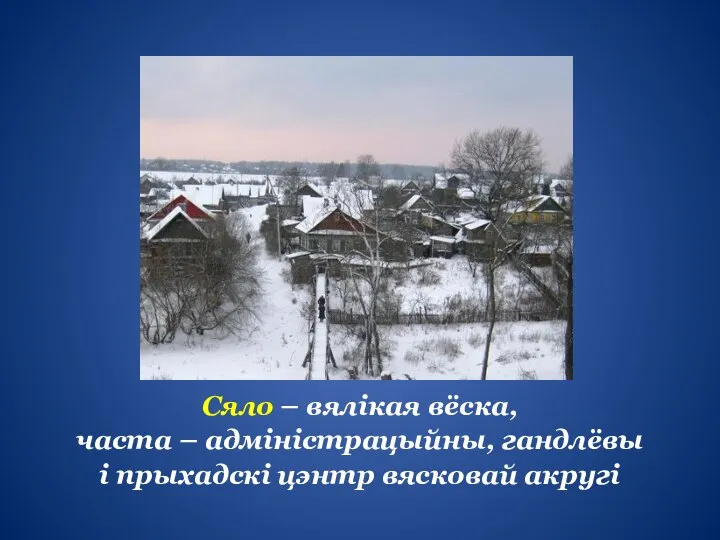 Сяло – вялікая вёска,
часта – адміністрацыйны, гандлёвы
і прыхадскі цэнтр вясковай акругі